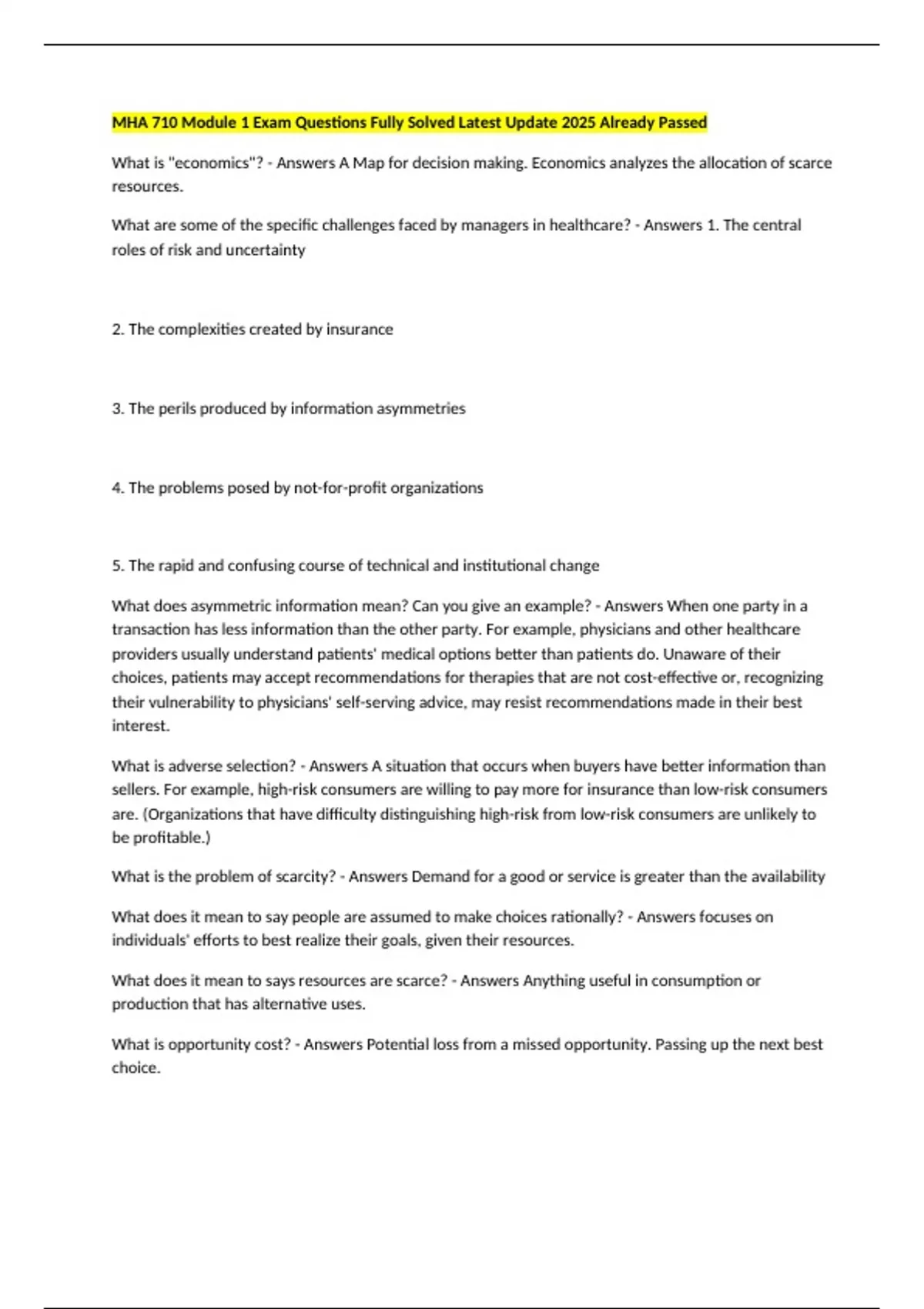 MHA 710 Module 1 Exam Questions Fully Solved Latest Update 2025 Already Passed

What is "economics"? - Answers A Map for decision making. Economics analyzes the allocation of scarce resources.

What are some of the specific challenges faced by managers in healthcare? - Answers 1. The central roles of risk and uncertainty

2. The complexities created by insurance

3. The perils produced by information asymmetries

4. The problems posed by not-for-profit organizations

5. The rapid and confusing course of technical and institutional change

What does asymmetric information mean? Can you give an example? - Answers When one party in a transaction has less information than the other party. For example, physicians and other healthcare providers usually understand patients' medical options better than patients do. Unaware of their choices, patients may accept recommendations for therapies that are not cost-effective or, recognizing their vulnerability to physicians' self-serving advice, may resist recommendations made in their best interest.

What is adverse selection? - Answers A situation that occurs when buyers have better information than sellers. For example, high-risk consumers are willing to pay more for insurance than low-risk consumers are. (Organizations that have difficulty distinguishing high-risk from low-risk consumers are unlikely to be profitable.)

What is the problem of scarcity? - Answers Demand for a good or service is greater than the availability

What does it mean to say people are assumed to make choices rationally? - Answers focuses on individuals' efforts to best realize their goals, given their resources.

What does it mean to says resources are scarce? - Answers Anything useful in consumption or production that has alternative uses.

What is opportunity cost? - Answers Potential loss from a missed opportunity. Passing up the next best choice.